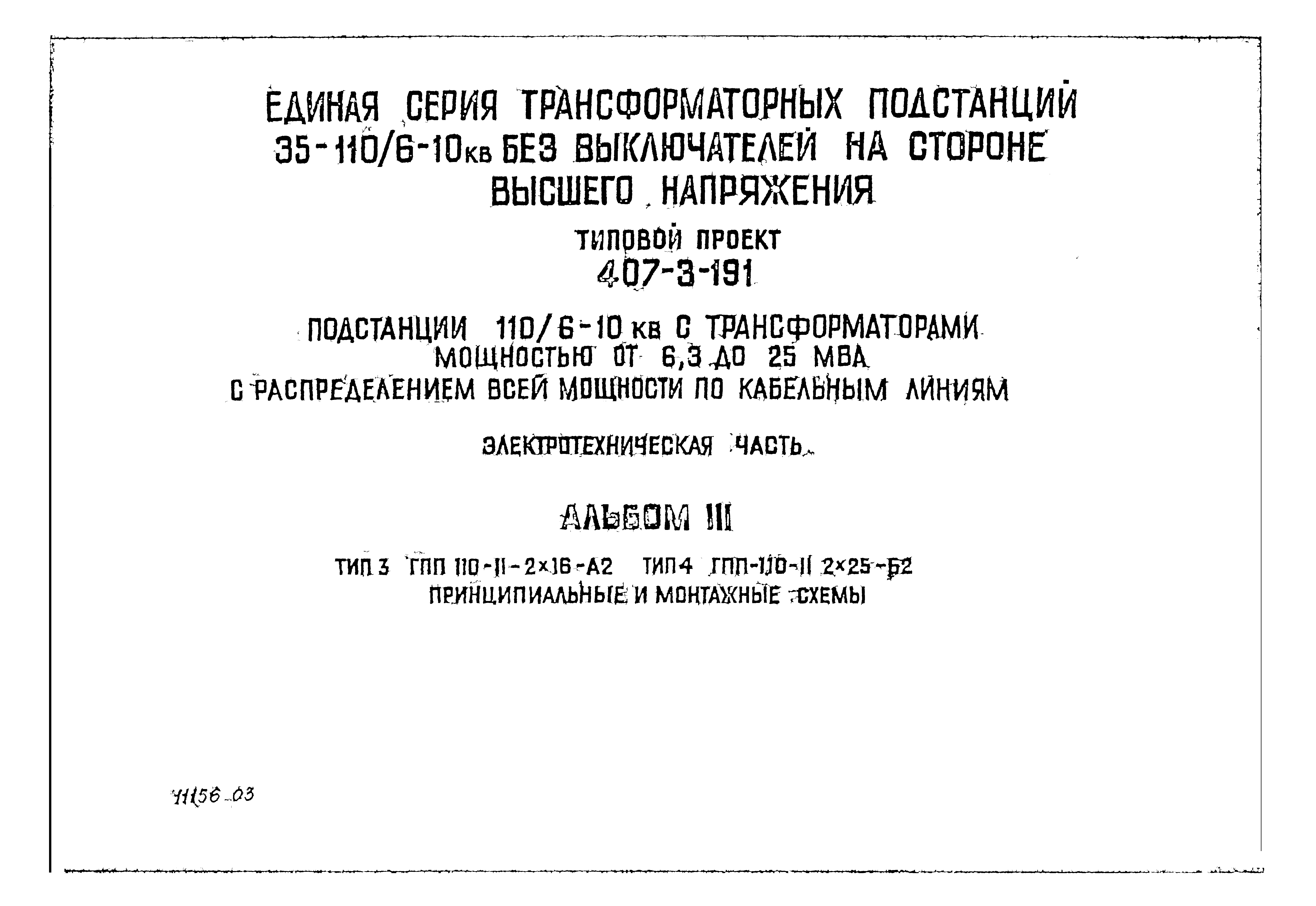 ЕДИНАЯ СЕРИЯ ТРАНСФОРМАТОРНЫХ ПОДСТАНЦИЙ 35-110/6-10кв БЕЗ ВЫКЛЮЧАТЕЛЕЙ НА СТОРОНЕ ВЫСШЕГО НАПРЯЖЕНИЯ

ТИПОВОЙ ПРОЕКТ
407-3-191

ПОДСТАНЦИИ 110/6-10 кв С ТРАНСФОРМАТОРАМИ МОЩНОСТЬЮ ОТ 6,3 ДО 25 МВА С РАСПРЕДЕЛЕНИЕМ ВСЕЙ МОЩНОСТИ ПО КАБЕЛЬНЫМ ЛИНИЯМ

ЭЛЕКТРОТЕХНИЧЕСКАЯ ЧАСТЬ

АЛЬБОМ III

ТИП 3 ГПП 110-II-2×16-А2 ТИП 4 ГПП-110-II 2×25-Б2
ПРИНЦИПИАЛЬНЫЕ И МОНТАЖНЫЕ СХЕМЫ

11156-03